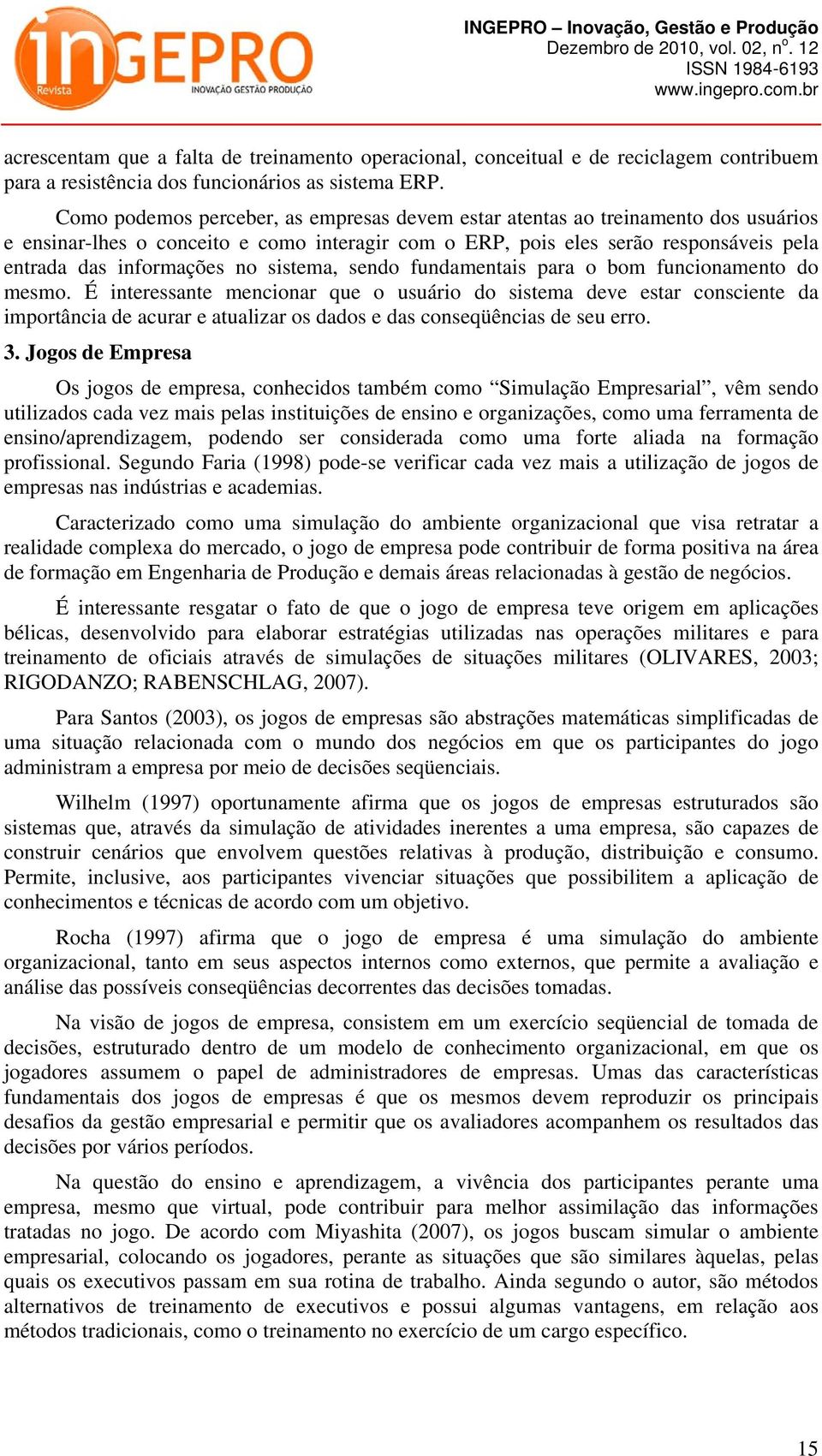 inGEPRO
Revista
INOVAÇÃO GESTÃO PRODUÇÃO

INGEPRO – Inovação, Gestão e Produção
Dezembro de 2010, vol. 02, n$^o$. 12
ISSN 1984-6193
www.ingepro.com.br

acrescentam que a falta de treinamento operacional, conceitual e de reciclagem contribuem para a resistência dos funcionários as sistema ERP.

Como podemos perceber, as empresas devem estar atentas ao treinamento dos usuários e ensinar-lhes o conceito e como interagir com o ERP, pois eles serão responsáveis pela entrada das informações no sistema, sendo fundamentais para o bom funcionamento do mesmo. É interessante mencionar que o usuário do sistema deve estar consciente da importância de acurar e atualizar os dados e das conseqüências de seu erro.

3. Jogos de Empresa

Os jogos de empresa, conhecidos também como “Simulação Empresarial”, vêm sendo utilizados cada vez mais pelas instituições de ensino e organizações, como uma ferramenta de ensino/aprendizagem, podendo ser considerada como uma forte aliada na formação profissional. Segundo Faria (1998) pode-se verificar cada vez mais a utilização de jogos de empresas nas indústrias e academias.

Caracterizado como uma simulação do ambiente organizacional que visa retratar a realidade complexa do mercado, o jogo de empresa pode contribuir de forma positiva na área de formação em Engenharia de Produção e demais áreas relacionadas à gestão de negócios.

É interessante resgatar o fato de que o jogo de empresa teve origem em aplicações bélicas, desenvolvido para elaborar estratégias utilizadas nas operações militares e para treinamento de oficiais através de simulações de situações militares (OLIVARES, 2003; RIGODANZO; RABENSCHLAG, 2007).

Para Santos (2003), os jogos de empresas são abstrações matemáticas simplificadas de uma situação relacionada com o mundo dos negócios em que os participantes do jogo administram a empresa por meio de decisões seqüenciais.

Wilhelm (1997) oportunamente afirma que os jogos de empresas estruturados são sistemas que, através da simulação de atividades inerentes a uma empresa, são capazes de construir cenários que envolvem questões relativas à produção, distribuição e consumo. Permite, inclusive, aos participantes vivenciar situações que possibilitem a aplicação de conhecimentos e técnicas de acordo com um objetivo.

Rocha (1997) afirma que o jogo de empresa é uma simulação do ambiente organizacional, tanto em seus aspectos internos como externos, que permite a avaliação e análise das possíveis conseqüências decorrentes das decisões tomadas.

Na visão de jogos de empresa, consistem em um exercício seqüencial de tomada de decisões, estruturado dentro de um modelo de conhecimento organizacional, em que os jogadores assumem o papel de administradores de empresas. Umas das características fundamentais dos jogos de empresas é que os mesmos devem reproduzir os principais desafios da gestão empresarial e permitir que os avaliadores acompanhem os resultados das decisões por vários períodos.

Na questão do ensino e aprendizagem, a vivência dos participantes perante uma empresa, mesmo que virtual, pode contribuir para melhor assimilação das informações tratadas no jogo. De acordo com Miyashita (2007), os jogos buscam simular o ambiente empresarial, colocando os jogadores, perante as situações que são similares àquelas, pelas quais os executivos passam em sua rotina de trabalho. Ainda segundo o autor, são métodos alternativos de treinamento de executivos e possui algumas vantagens, em relação aos métodos tradicionais, como o treinamento no exercício de um cargo específico.

15